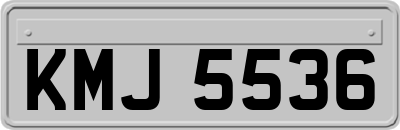 KMJ 5536